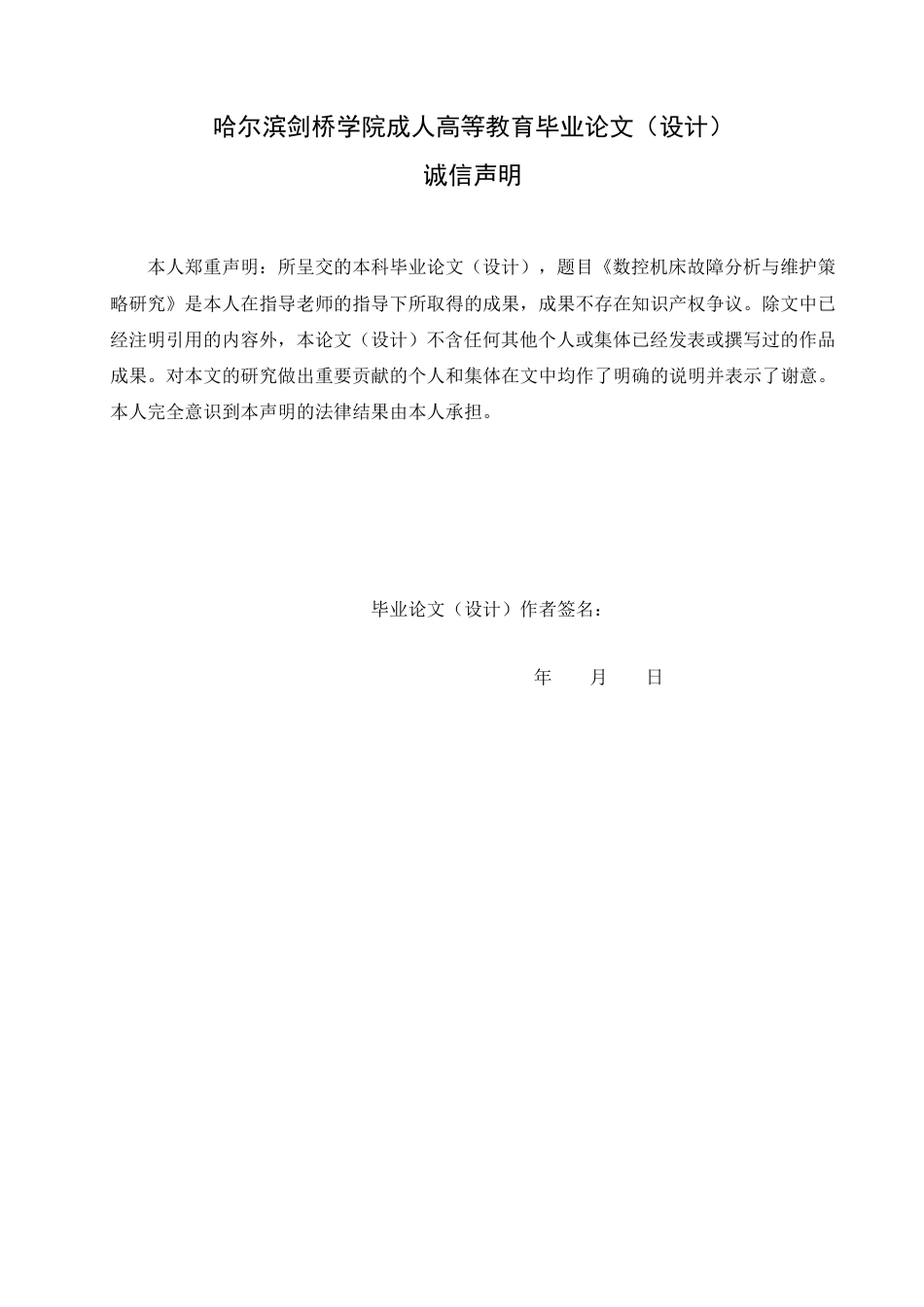 哈尔滨剑桥学院成人高等教育毕业论文（设计）

诚信声明

本人郑重声明：所呈交的本科毕业论文（设计），题目《数控机床故障分析与维护策略研究》是本人在指导老师的指导下所取得的成果，成果不存在知识产权争议。除文中已经注明引用的内容外，本论文（设计）不含任何其他个人或集体已经发表或撰写过的作品成果。对本文的研究做出重要贡献的个人和集体在文中均作了明确的说明并表示了谢意。本人完全意识到本声明的法律结果由本人承担。

毕业论文（设计）作者签名：

年　　月　　日